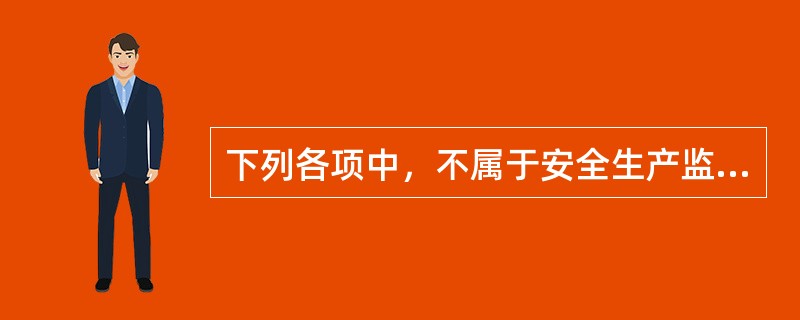 下列各项中，不属于安全生产监...